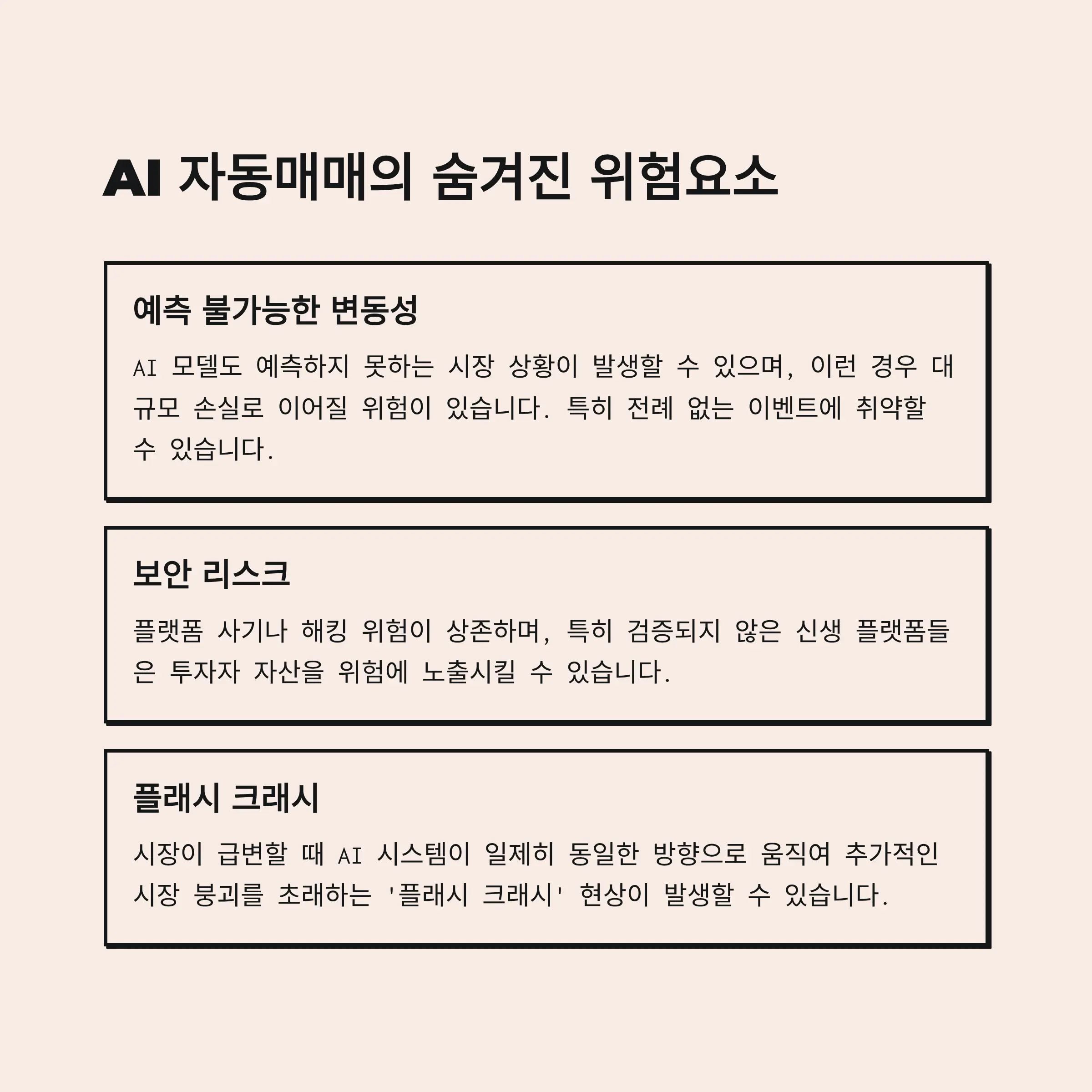 AI 자동매매의 숨겨진 위험요소

예측 불가능한 변동성

AI 모델도 예측하지 못하는 시장 상황이 발생할 수 있으며, 이런 경우 대규모 손실로 이어질 위험이 있습니다. 특히 전례 없는 이벤트에 취약할 수 있습니다.

보안 리스크

플랫폼 사기나 해킹 위험이 상존하며, 특히 검증되지 않은 신생 플랫폼들은 투자자 자산을 위험에 노출시킬 수 있습니다.

플래시 크래시

시장이 급변할 때 AI 시스템이 일제히 동일한 방향으로 움직여 추가적인 시장 붕괴를 초래하는 '플래시 크래시' 현상이 발생할 수 있습니다.